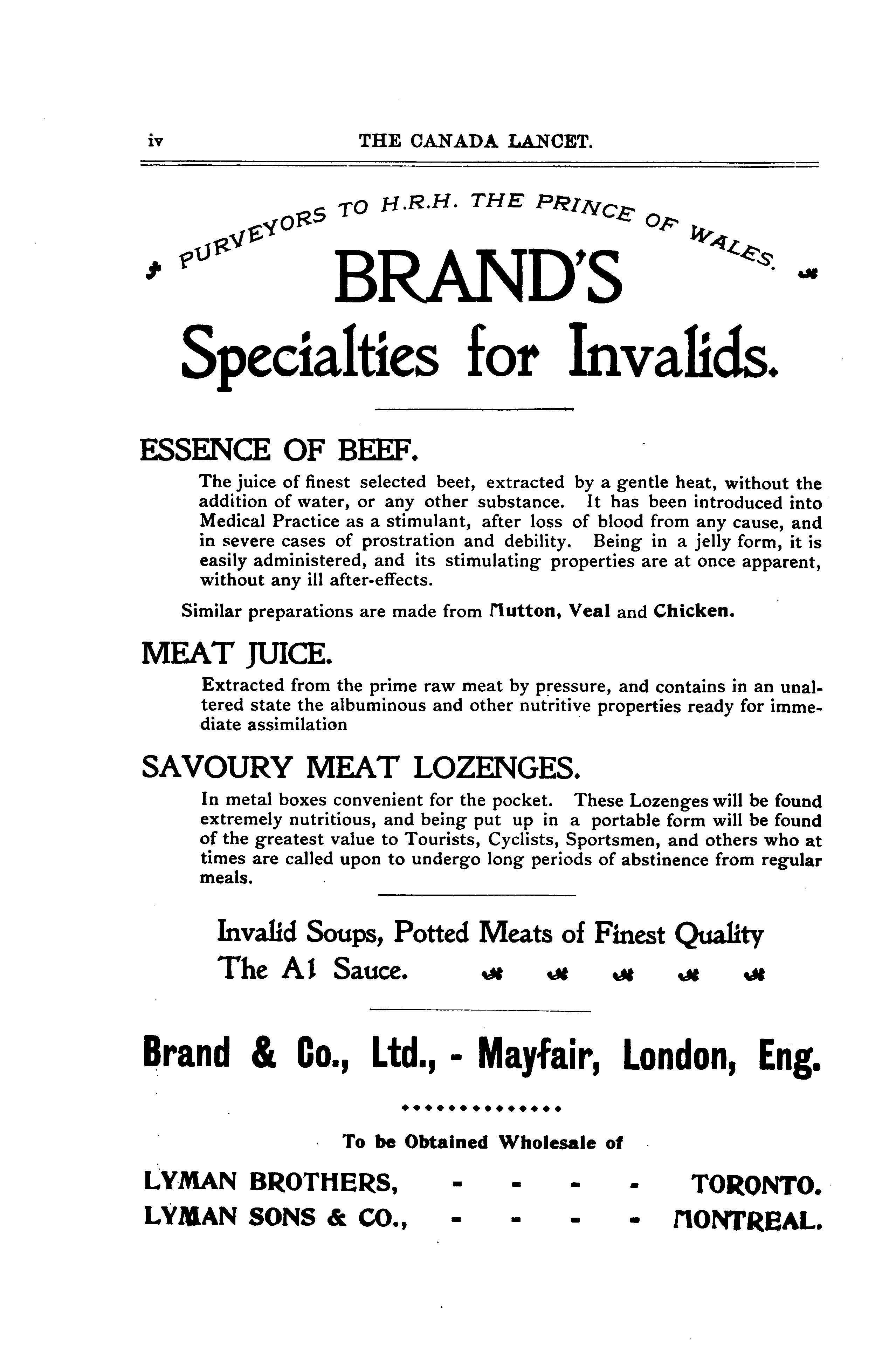 iv THE CANADA LANCET.

PURVEYORS TO H.R.H. THE PRINCE OF WALES.

BRAND'S

Specialties for Invalids.

ESSENCE OF BEEF.

The juice of finest selected beet, extracted by a gentle heat, without the addition of water, or any other substance. It has been introduced into Medical Practice as a stimulant, after loss of blood from any cause, and in severe cases of prostration and debility. Being in a jelly form, it is easily administered, and its stimulating properties are at once apparent, without any ill after-effects.

Similar preparations are made from Mutton, Veal and Chicken.

MEAT JUICE.

Extracted from the prime raw meat by pressure, and contains in an unaltered state the albuminous and other nutritive properties ready for immediate assimilation

SAVOURY MEAT LOZENGES.

In metal boxes convenient for the pocket. These Lozenges will be found extremely nutritious, and being put up in a portable form will be found of the greatest value to Tourists, Cyclists, Sportsmen, and others who at times are called upon to undergo long periods of abstinence from regular meals.

Invalid Soups, Potted Meats of Finest Quality
The A1 Sauce.

Brand & Co., Ltd., - Mayfair, London, Eng.

To be Obtained Wholesale of

LYMAN BROTHERS, - - - - TORONTO.
LYMAN SONS & CO., - - - - MONTREAL.